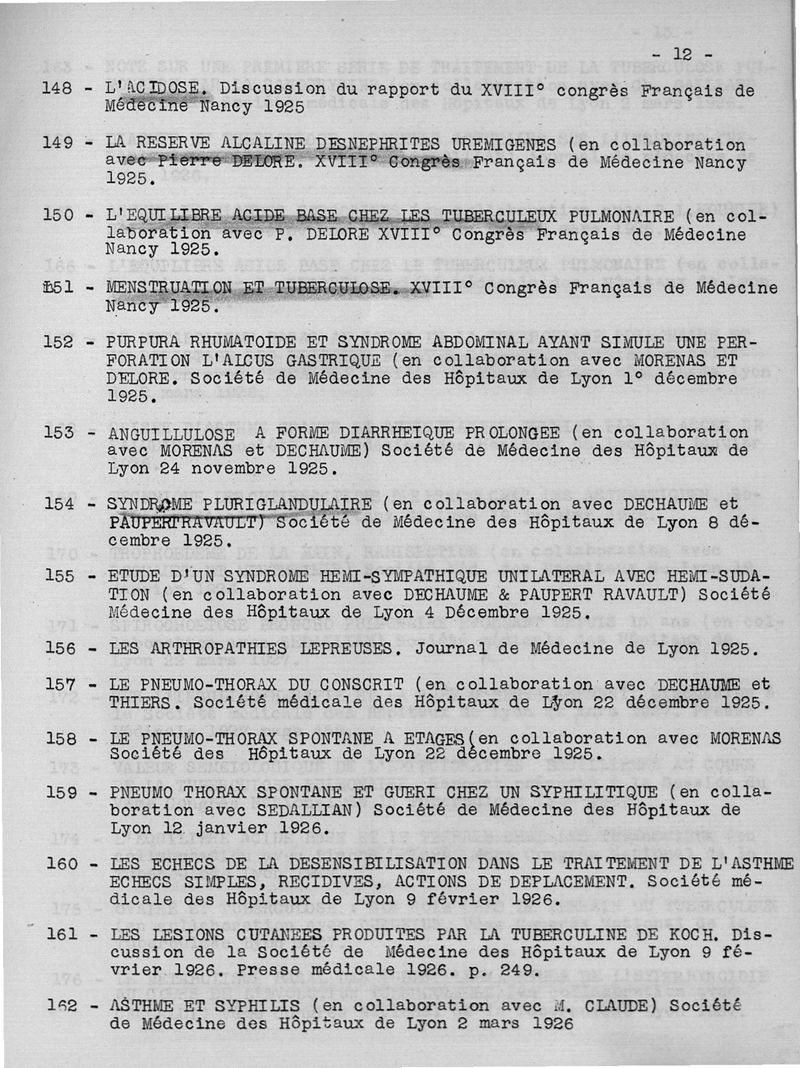 - 12 -

148 - L'ACIDOSE. Discussion du rapport du XVIII° congrès Français de Médecine Nancy 1925

149 - LA RESERVE ALCALINE DESNEPHRITES UREMIGENES (en collaboration avec Pierre DELORE. XVIII° Congrès Français de Médecine Nancy 1925.

150 - L'EQUILIBRE ACIDE BASE CHEZ LES TUBERCULEUX PULMONAIRE (en collaboration avec P. DELORE XVIII° Congrès Français de Médecine Nancy 1925.

151 - MENSTRUATION ET TUBERCULOSE. XVIII° Congrès Français de Médecine Nancy 1925.

152 - PURPURA RHUMATOIDE ET SYNDROME ABDOMINAL AYANT SIMULE UNE PERFORATION L'ALCUS GASTRIQUE (en collaboration avec MORENAS ET DELORE. Société de Médecine des Hôpitaux de Lyon 1° décembre 1925.

153 - ANGUILLULOSE A FORME DIARRHEIQUE PROLONGEE (en collaboration avec MORENAS et DECHAUME) Société de Médecine des Hôpitaux de Lyon 24 novembre 1925.

154 - SYNDROME PLURIGLANDULAIRE (en collaboration avec DECHAUME et PAUPERTRAVAULT) Société de Médecine des Hôpitaux de Lyon 8 décembre 1925.

155 - ETUDE D'UN SYNDROME HEMI-SYMPATHIQUE UNILATERAL AVEC HEMI-SUDATION (en collaboration avec DECHAUME & PAUPERT RAVAULT) Société Médecine des Hôpitaux de Lyon 4 Décembre 1925.

156 - LES ARTHROPATHIES LEPREUSES. Journal de Médecine de Lyon 1925.

157 - LE PNEUMO-THORAX DU CONSCRIT (en collaboration avec DECHAUME et THIERS. Société médicale des Hôpitaux de Lyon 22 décembre 1925.

158 - LE PNEUMO-THORAX SPONTANE A ETAGES(en collaboration avec MORENAS Société des Hôpitaux de Lyon 22 décembre 1925.

159 - PNEUMO THORAX SPONTANE ET GUERI CHEZ UN SYPHILITIQUE (en collaboration avec SEDALLIAN) Société de Médecine des Hôpitaux de Lyon 12 janvier 1926.

160 - LES ECHECS DE LA DESENSIBILISATION DANS LE TRAITEMENT DE L'ASTHME ECHECS SIMPLES, RECIDIVES, ACTIONS DE DEPLACEMENT. Société médicale des Hôpitaux de Lyon 9 février 1926.

161 - LES LESIONS CUTANEES PRODUITES PAR LA TUBERCULINE DE KOCH. Discussion de la Société de Médecine des Hôpitaux de Lyon 9 février 1926. Presse médicale 1926. p. 249.

162 - ASTHME ET SYPHILIS (en collaboration avec M. CLAUDE) Société de Médecine des Hôpitaux de Lyon 2 mars 1926